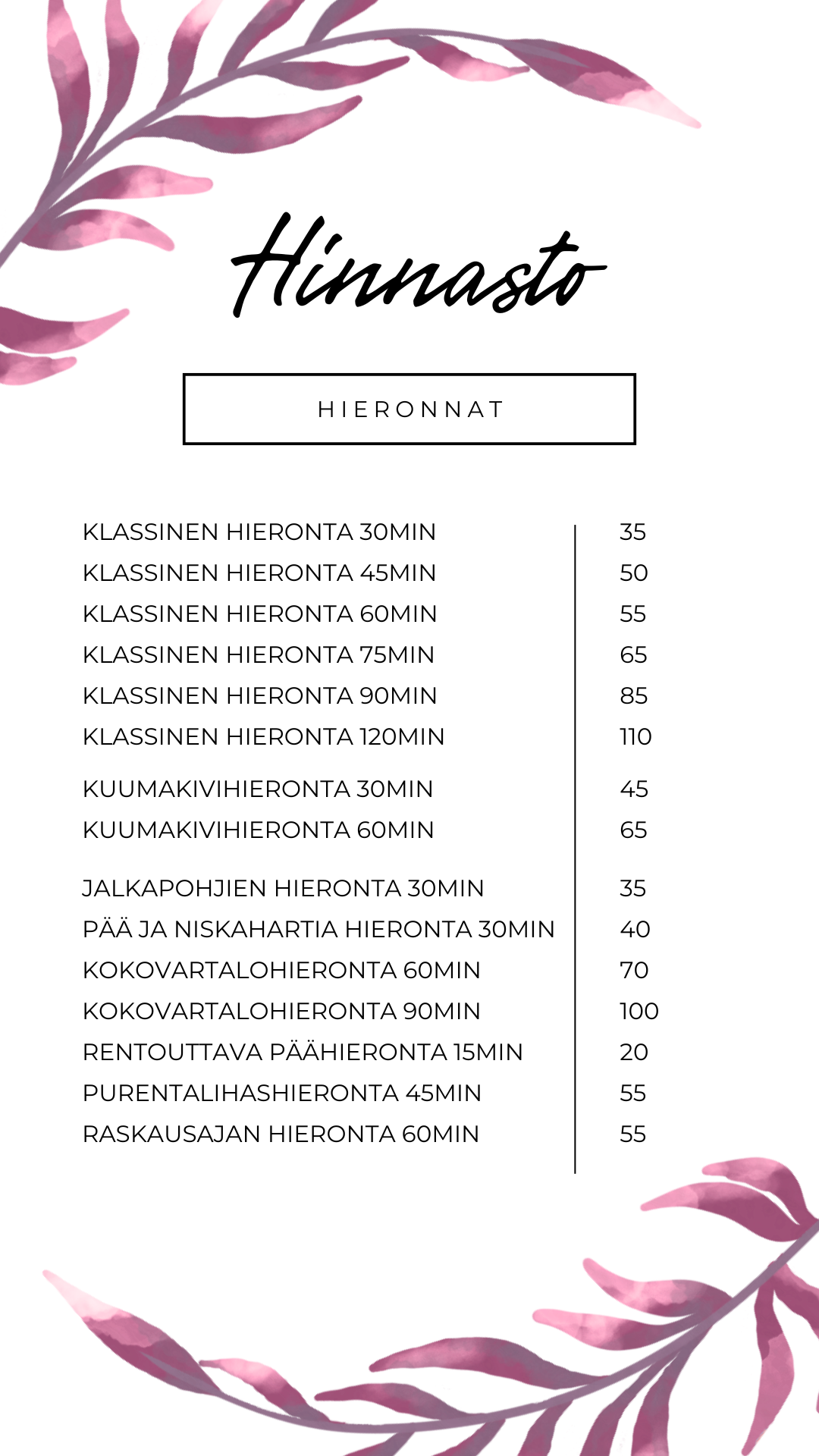 Hinnasto

HIERONNAT

| | |
|---|---|
| KLASSINEN HIERONTA 30MIN | 35 |
| KLASSINEN HIERONTA 45MIN | 50 |
| KLASSINEN HIERONTA 60MIN | 55 |
| KLASSINEN HIERONTA 75MIN | 65 |
| KLASSINEN HIERONTA 90MIN | 85 |
| KLASSINEN HIERONTA 120MIN | 110 |
| KUUMAKIVIHIERONTA 30MIN | 45 |
| KUUMAKIVIHIERONTA 60MIN | 65 |
| JALKAPOHJIEN HIERONTA 30MIN | 35 |
| PÄÄ JA NISKAHARTIA HIERONTA 30MIN | 40 |
| KOKOVARTALOHIERONTA 60MIN | 70 |
| KOKOVARTALOHIERONTA 90MIN | 100 |
| RENTOUTTAVA PÄÄHIERONTA 15MIN | 20 |
| PURENTALIHASHIERONTA 45MIN | 55 |
| RASKAUSAJAN HIERONTA 60MIN | 55 |